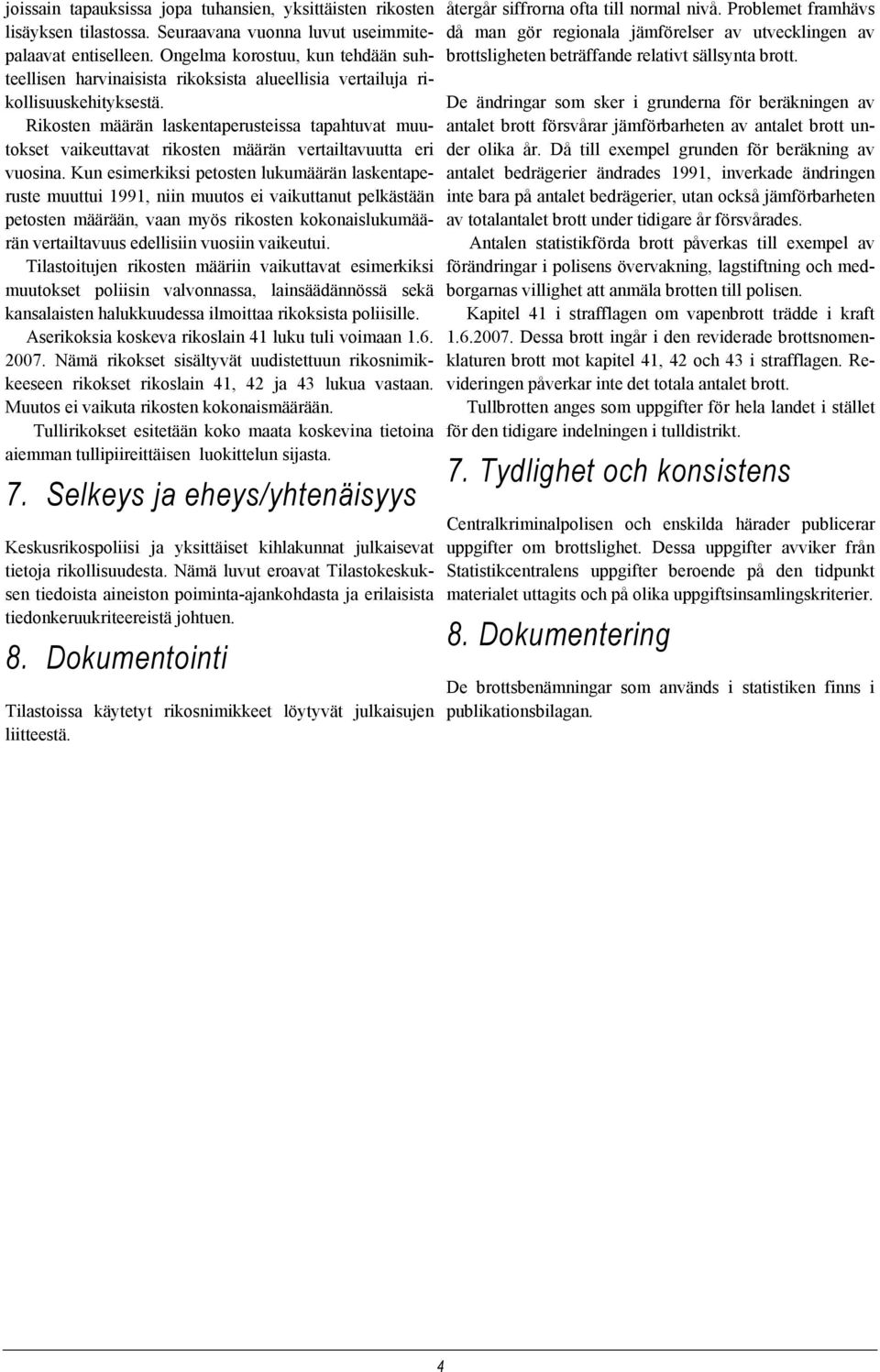 joissain tapauksissa jopa tuhansien, yksittäisten rikosten lisäyksen tilastossa. Seuraavana vuonna luvut useimmitepalaavat entiselleen. Ongelma korostuu, kun tehdään suhteellisen harvinaisista rikoksista alueellisia vertailuja rikollisuuskehityksestä.

Rikosten määrän laskentaperusteissa tapahtuvat muutokset vaikeuttavat rikosten määrän vertailtavuutta eri vuosina. Kun esimerkiksi petosten lukumäärän laskentaperuste muuttui 1991, niin muutos ei vaikuttanut pelkästään petosten määrään, vaan myös rikosten kokonaislukumäärän vertailtavuus edellisiin vuosiin vaikeutui. Tilastoitujen rikosten määriin vaikuttavat esimerkiksi muutokset poliisin valvonnassa, lainsäädännössä sekä kansalaisten halukkuudessa ilmoittaa rikoksista poliisille.

Aserikoksia koskeva rikoslain 41 luku tuli voimaan 1.6. 2007. Nämä rikokset sisältyvät uudistettuun rikosnimikkeeseen rikokset rikoslain 41, 42 ja 43 lukua vastaan. Muutos ei vaikuta rikosten kokonaismäärään.

Tullirikokset esitetään koko maata koskevina tietoina aiemman tullipiireittäisen luokittelun sijasta.

7. Selkeys ja eheys/yhtenäisyys

Keskusrikospoliisi ja yksittäiset kihlakunnat julkaisevat tietoja rikollisuudesta. Nämä luvut eroavat Tilastokeskuksen tiedoista aineiston poiminta-ajankohdasta ja erilaisista tiedonkeruukriteereistä johtuen.

8. Dokumentointi

Tilastoissa käytetyt rikosnimikkeet löytyvät julkaisujen liitteestä.

återgår siffrorna ofta till normal nivå. Problemet framhävs då man gör regionala jämförelser av utvecklingen av brottsligheten beträffande relativt sällsynta brott.

De ändringar som sker i grunderna för beräkningen av antalet brott försvårar jämförbarheten av antalet brott under olika år. Då till exempel grunden för beräkning av antalet bedrägerier ändrades 1991, inverkade ändringen inte bara på antalet bedrägerier, utan också jämförbarheten av totalantalet brott under tidigare år försvårades.

Antalen statistikförda brott påverkas till exempel av förändringar i polisens övervakning, lagstiftning och medborgarnas villighet att anmäla brotten till polisen.

Kapitel 41 i strafflagen om vapenbrott trädde i kraft 1.6.2007. Dessa brott ingår i den reviderade brottsnomenklaturen brott mot kapitel 41, 42 och 43 i strafflagen. Revideringen påverkar inte det totala antalet brott.

Tullbrotten anges som uppgifter för hela landet i stället för den tidigare indelningen i tulldistrikt.

7. Tydlighet och konsistens

Centralkriminalpolisen och enskilda härader publicerar uppgifter om brottslighet. Dessa uppgifter avviker från Statistikcentralens uppgifter beroende på den tidpunkt materialet uttagits och på olika uppgiftsinsamlingskriterier.

8. Dokumentering

De brottsbenämningar som används i statistiken finns i publikationsbilagan.

4